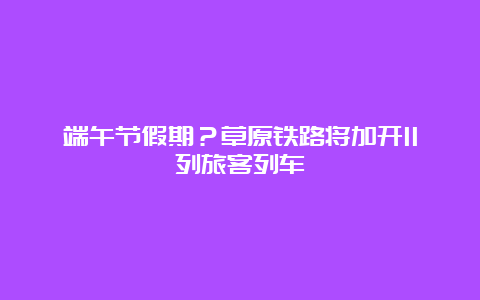 端午节假期？草原铁路将加开11列旅客列车